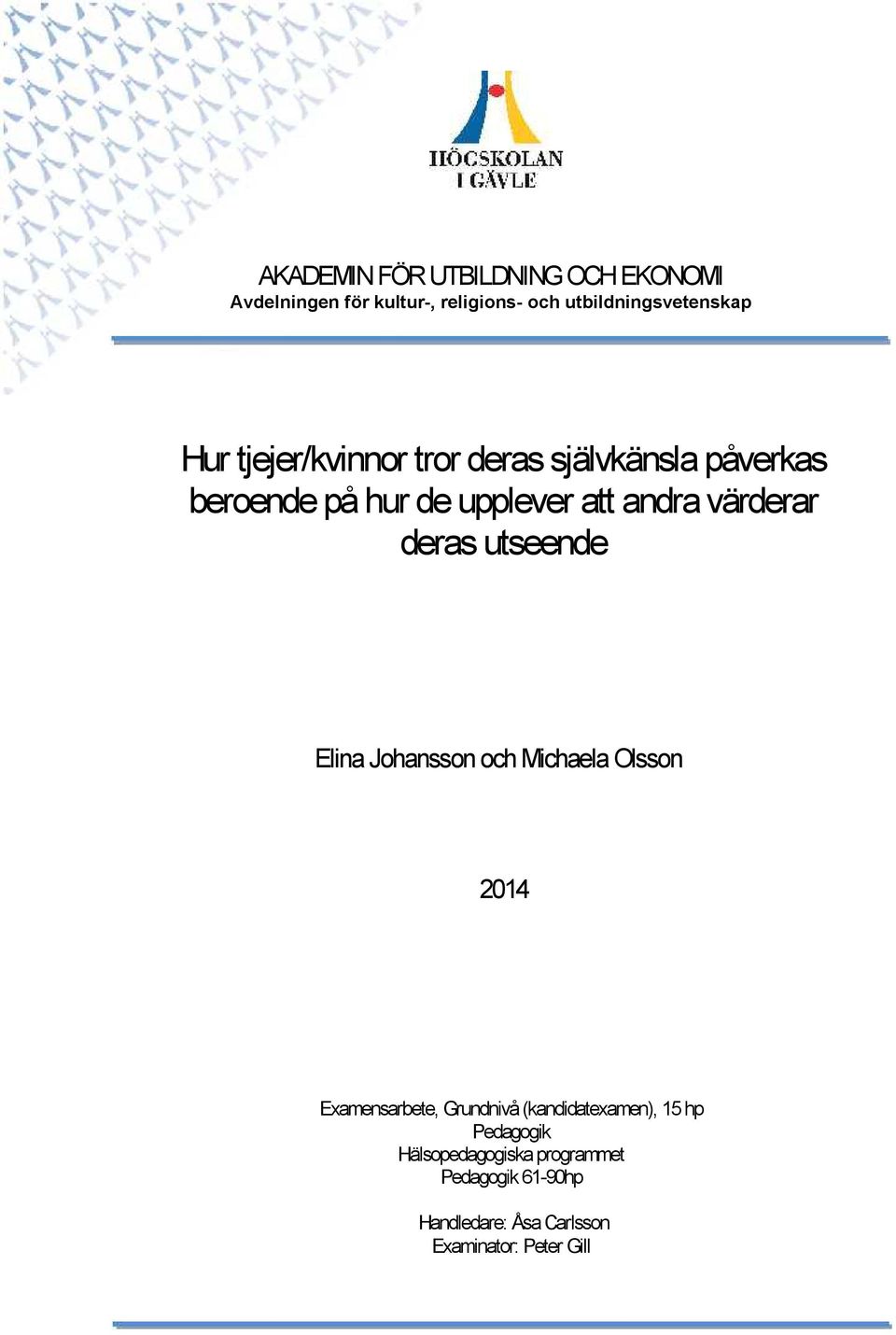 HÖGSKOLAN I GÄVLE

AKADEMIN FÖR UTBILDNING OCH EKONOMI
Avdelningen för kultur-, religions- och utbildningsvetenskap

Hur tjejer/kvinnor tror deras självkänsla påverkas beroende på hur de upplever att andra värderar deras utseende

Elina Johansson och Michaela Olsson

2014

Examensarbete, Grundnivå (kandidatexamen), 15 hp
Pedagogik
Hälsopedagogiska programmet
Pedagogik 61-90hp

Handledare: Åsa Carlsson
Examinator: Peter Gill